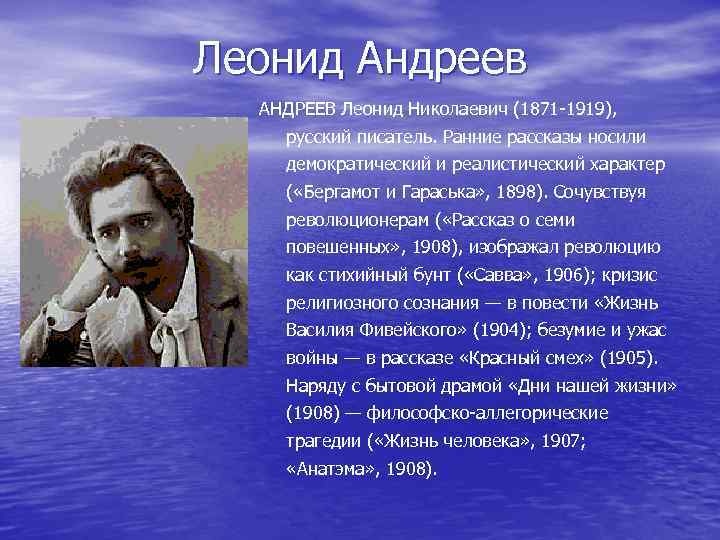 Леонид Андреев

АНДРЕЕВ Леонид Николаевич (1871-1919), русский писатель. Ранние рассказы носили демократический и реалистический характер («Бергамот и Гараська», 1898). Сочувствуя революционерам («Рассказ о семи повешенных», 1908), изображал революцию как стихийный бунт («Савва», 1906); кризис религиозного сознания — в повести «Жизнь Василия Фивейского» (1904); безумие и ужас войны — в рассказе «Красный смех» (1905). Наряду с бытовой драмой «Дни нашей жизни» (1908) — философско-аллегорические трагедии («Жизнь человека», 1907; «Анатэма», 1908).